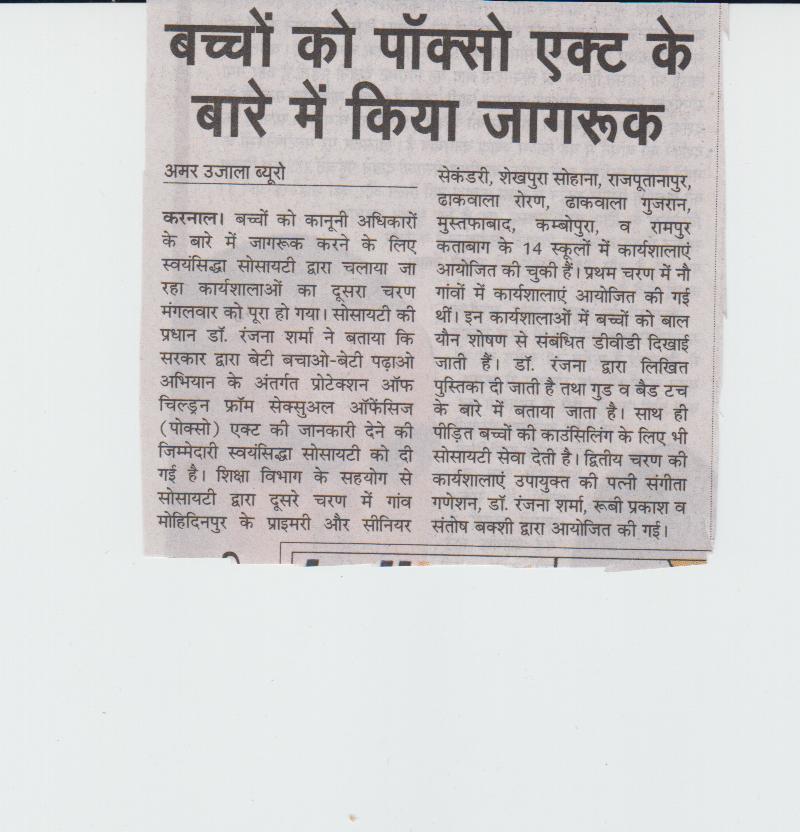 बच्चों को पॉक्सो एक्ट के बारे में किया जागरूक

अमर उजाला ब्यूरो

करनाल। बच्चों को कानूनी अधिकारों के बारे में जागरूक करने के लिए स्वयंसिद्धा सोसायटी द्वारा चलाया जा रहा कार्यशालाओं का दूसरा चरण मंगलवार को पूरा हो गया। सोसायटी की प्रधान डॉ. रंजना शर्मा ने बताया कि सरकार द्वारा बेटी बचाओ-बेटी पढ़ाओ अभियान के अंतर्गत प्रोटेक्शन ऑफ चिल्ड्रन फ्रॉम सेक्सुअल ऑफेंसिज (पोक्सो) एक्ट की जानकारी देने की जिम्मेदारी स्वयंसिद्धा सोसायटी को दी गई है। शिक्षा विभाग के सहयोग से सोसायटी द्वारा दूसरे चरण में गांव मोहिदिनपुर के प्राइमरी और सीनियर सेकंडरी, शेखपुरा सोहाना, राजपूतानापुर, ढाकवाला रोरण, ढाकवाला गुजरान, मुस्तफाबाद, कम्बोपुरा, व रामपुर कताबाग के 14 स्कूलों में कार्यशालाएं आयोजित की चुकी हैं। प्रथम चरण में नौ गांवों में कार्यशालाएं आयोजित की गई थीं। इन कार्यशालाओं में बच्चों को बाल यौन शोषण से संबंधित डीवीडी दिखाई जाती हैं। डॉ. रंजना द्वारा लिखित पुस्तिका दी जाती है तथा गुड व बैड टच के बारे में बताया जाता है। साथ ही पीड़ित बच्चों की काउंसिलिंग के लिए भी सोसायटी सेवा देती है। द्वितीय चरण की कार्यशालाएं उपायुक्त की पत्नी संगीता गणेशन, डॉ. रंजना शर्मा, रूबी प्रकाश व संतोष बक्शी द्वारा आयोजित की गई।